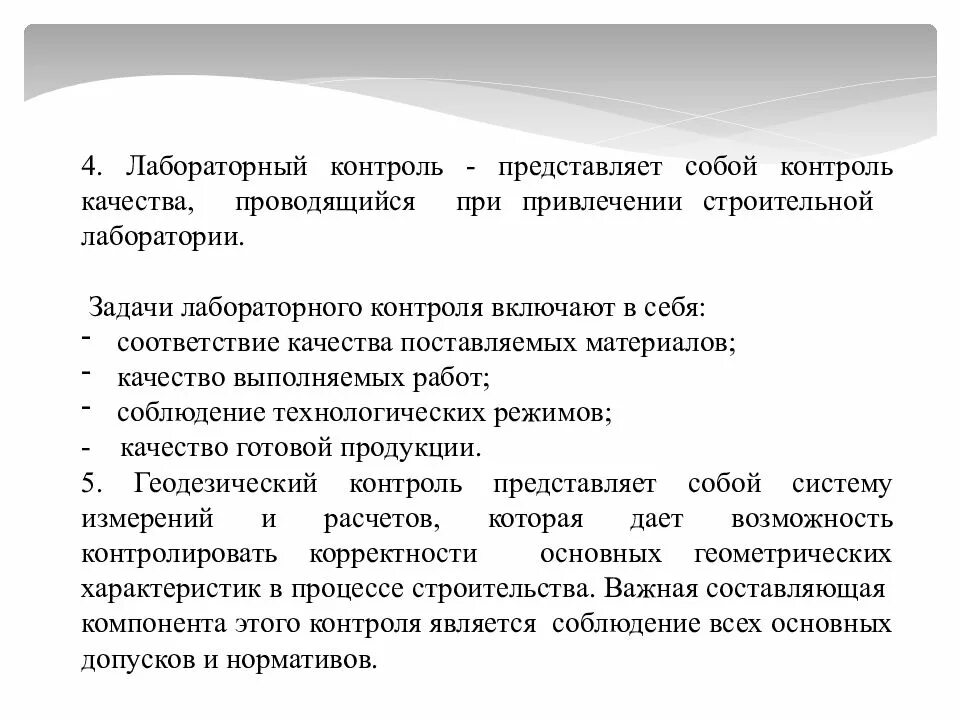 4. Лабораторный контроль - представляет собой контроль качества, проводящийся при привлечении строительной лаборатории.

Задачи лабораторного контроля включают в себя:
- соответствие качества поставляемых материалов;
- качество выполняемых работ;
- соблюдение технологических режимов;
- качество готовой продукции.
5. Геодезический контроль представляет собой систему измерений и расчетов, которая дает возможность контролировать корректности основных геометрических характеристик в процессе строительства. Важная составляющая компонента этого контроля является соблюдение всех основных допусков и нормативов.